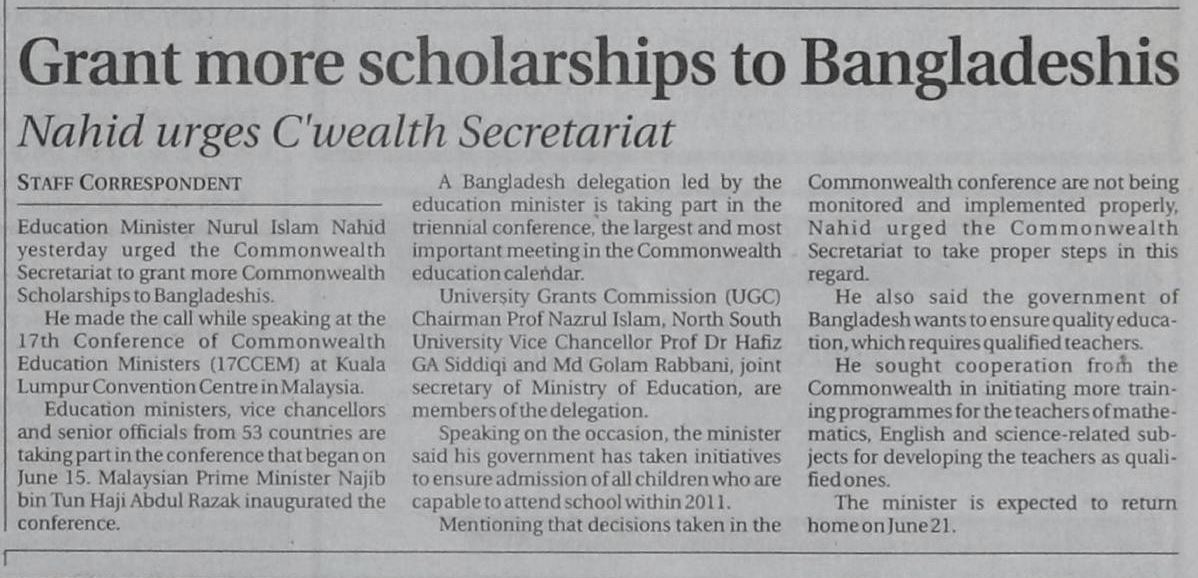 Grant more scholarships to Bangladeshis

Nahid urges C'wealth Secretariat

STAFF CORRESPONDENT

Education Minister Nurul Islam Nahid yesterday urged the Commonwealth Secretariat to grant more Commonwealth Scholarships to Bangladeshis.

He made the call while speaking at the 17th Conference of Commonwealth Education Ministers (17CCEM) at Kuala Lumpur Convention Centre in Malaysia.

Education ministers, vice chancellors and senior officials from 53 countries are taking part in the conference that began on June 15. Malaysian Prime Minister Najib bin Tun Haji Abdul Razak inaugurated the conference.

A Bangladesh delegation led by the education minister is taking part in the triennial conference, the largest and most important meeting in the Commonwealth education calendar.

University Grants Commission (UGC) Chairman Prof Nazrul Islam, North South University Vice Chancellor Prof Dr Hafiz GA Siddiqi and Md Golam Rabbani, joint secretary of Ministry of Education, are members of the delegation.

Speaking on the occasion, the minister said his government has taken initiatives to ensure admission of all children who are capable to attend school within 2011.

Mentioning that decisions taken in the Commonwealth conference are not being monitored and implemented properly, Nahid urged the Commonwealth Secretariat to take proper steps in this regard.

He also said the government of Bangladesh wants to ensure quality education, which requires qualified teachers.

He sought cooperation from the Commonwealth in initiating more training programmes for the teachers of mathematics, English and science-related subjects for developing the teachers as qualified ones.

The minister is expected to return home on June 21.